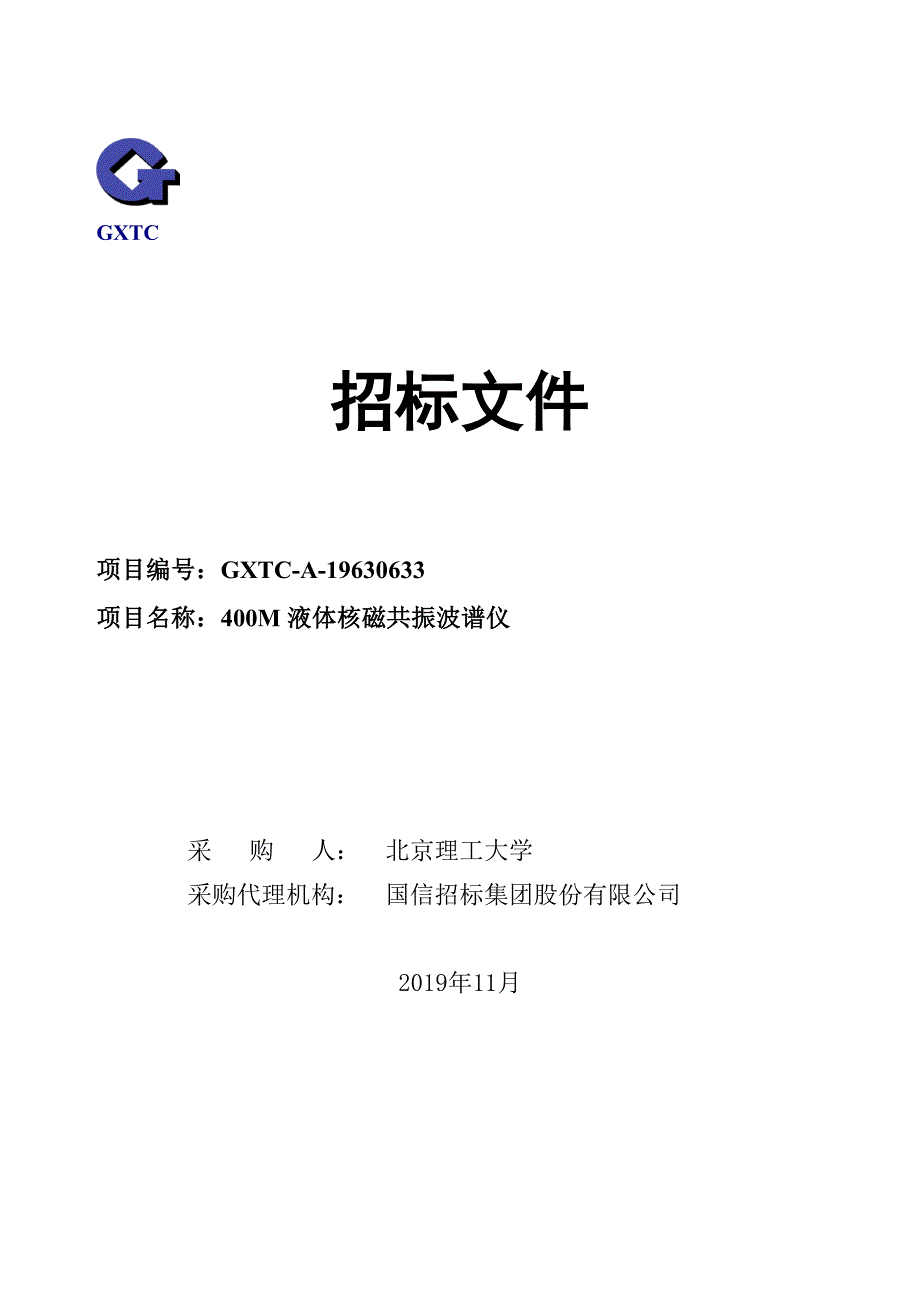 GXTC

招标文件

项目编号：GXTC-A-19630633

项目名称：400M 液体核磁共振波谱仪

采 购 人： 北京理工大学

采购代理机构： 国信招标集团股份有限公司

2019年11月